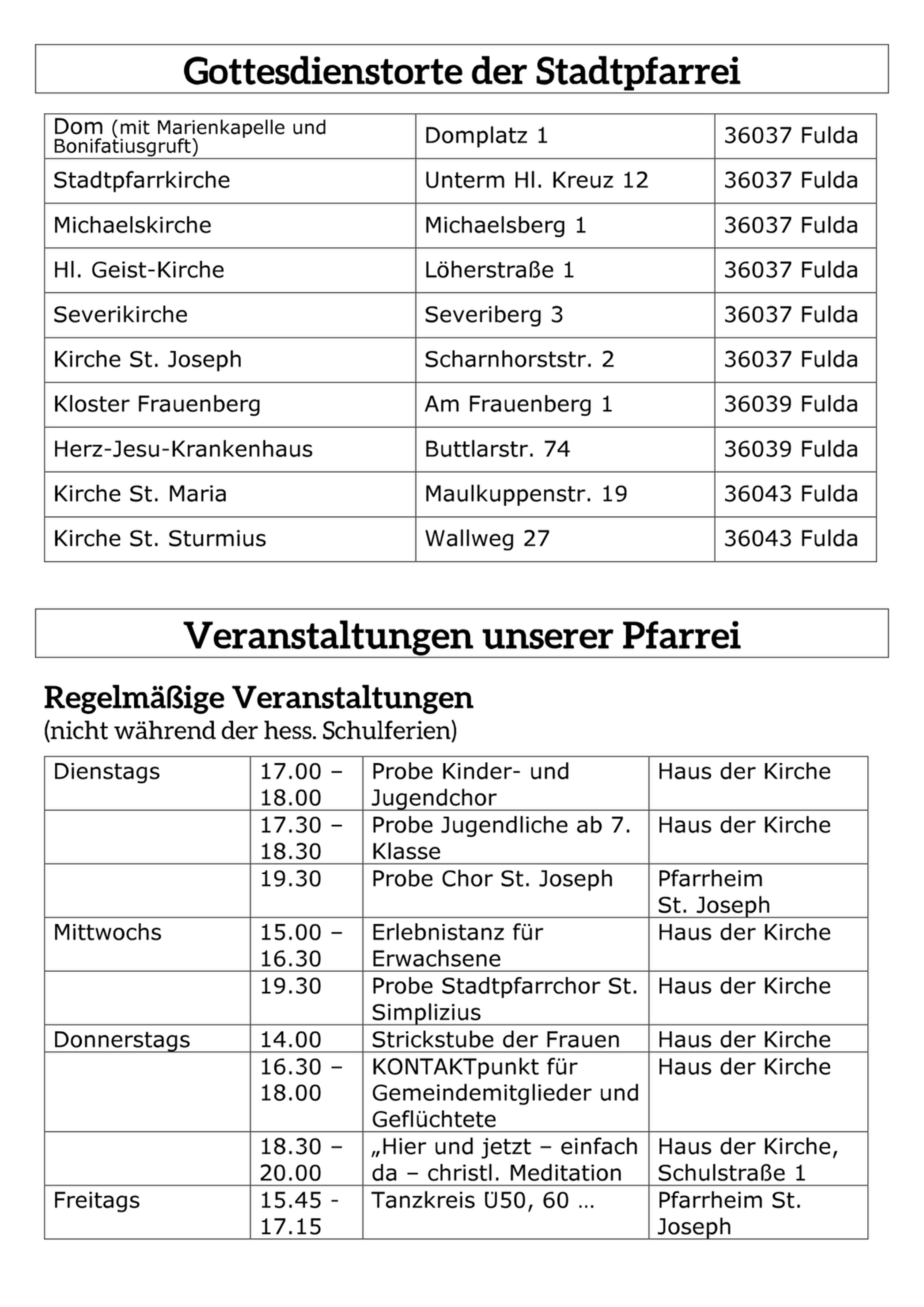 Gottesdienstorte der Stadtpfarrei

| Dom (mit Marienkapelle und Bonifatiusgruft) | Domplatz 1 | 36037 Fulda |
|---|---|---|
| Stadtpfarrkirche | Unterm Hl. Kreuz 12 | 36037 Fulda |
| Michaelskirche | Michaelsberg 1 | 36037 Fulda |
| Hl. Geist-Kirche | Löherstraße 1 | 36037 Fulda |
| Severikirche | Severiberg 3 | 36037 Fulda |
| Kirche St. Joseph | Scharnhorststr. 2 | 36037 Fulda |
| Kloster Frauenberg | Am Frauenberg 1 | 36039 Fulda |
| Herz-Jesu-Krankenhaus | Buttlarstr. 74 | 36039 Fulda |
| Kirche St. Maria | Maulkuppenstr. 19 | 36043 Fulda |
| Kirche St. Sturmius | Wallweg 27 | 36043 Fulda |

Veranstaltungen unserer Pfarrei

Regelmäßige Veranstaltungen
(nicht während der hess. Schulferien)

| Dienstags | 17.00 – 18.00 | Probe Kinder- und Jugendchor | Haus der Kirche |
|---|---|---|---|
| | 17.30 – 18.30 | Probe Jugendliche ab 7. Klasse | Haus der Kirche |
| | 19.30 | Probe Chor St. Joseph | Pfarrheim St. Joseph |
| Mittwochs | 15.00 – 16.30 | Erlebnistanz für Erwachsene | Haus der Kirche |
| | 19.30 | Probe Stadtpfarrchor St. Simplizius | Haus der Kirche |
| Donnerstags | 14.00 | Strickstube der Frauen | Haus der Kirche |
| | 16.30 – 18.00 | KONTAKTpunkt für Gemeindemitglieder und Geflüchtete | Haus der Kirche |
| | 18.30 – 20.00 | „Hier und jetzt – einfach da – christl. Meditation | Haus der Kirche, Schulstraße 1 |
| Freitags | 15.45 - 17.15 | Tanzkreis Ü50, 60 … | Pfarrheim St. Joseph |